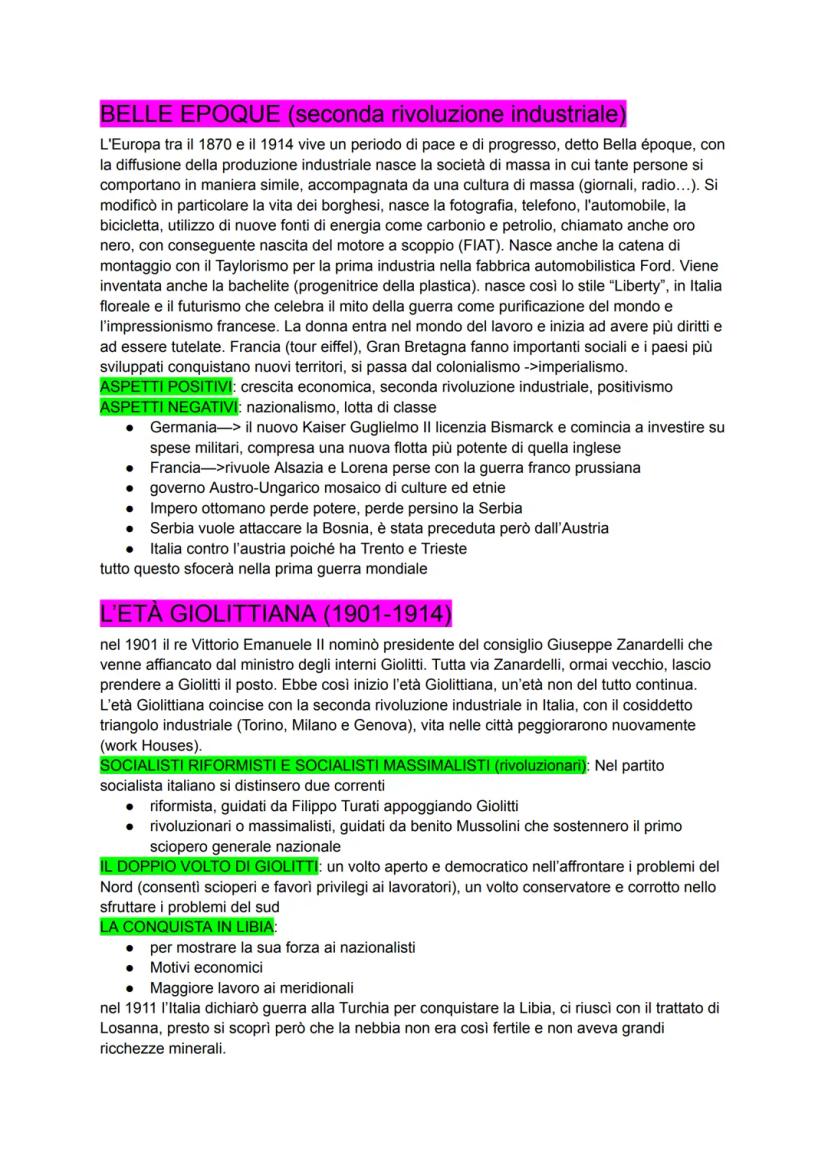 BELLE EPOQUE (seconda rivoluzione industriale)

L'Europa tra il 1870 e il 1914 vive un periodo di pace e di progresso, detto Bella époque, con la diffusione della produzione industriale nasce la società di massa in cui tante persone si comportano in maniera simile, accompagnata da una cultura di massa (giornali, radio…). Si modificò in particolare la vita dei borghesi, nasce la fotografia, telefono, l'automobile, la bicicletta, utilizzo di nuove fonti di energia come carbonio e petrolio, chiamato anche oro nero, con conseguente nascita del motore a scoppio (FIAT). Nasce anche la catena di montaggio con il Taylorismo per la prima industria nella fabbrica automobilistica Ford. Viene inventata anche la bachelite (progenitrice della plastica). nasce così lo stile "Liberty", in Italia floreale e il futurismo che celebra il mito della guerra come purificazione del mondo e l'impressionismo francese. La donna entra nel mondo del lavoro e inizia ad avere più diritti e ad essere tutelate. Francia (tour eiffel), Gran Bretagna fanno importanti sociali e i paesi più sviluppati conquistano nuovi territori, si passa dal colonialismo ->imperialismo.
ASPETTI POSITIVI: crescita economica, seconda rivoluzione industriale, positivismo
ASPETTI NEGATIVI: nazionalismo, lotta di classe
● Germania—> il nuovo Kaiser Guglielmo II licenzia Bismarck e comincia a investire su spese militari, compresa una nuova flotta più potente di quella inglese
● Francia—>rivuole Alsazia e Lorena perse con la guerra franco prussiana
● governo Austro-Ungarico mosaico di culture ed etnie
● Impero ottomano perde potere, perde persino la Serbia
● Serbia vuole attaccare la Bosnia, è stata preceduta però dall'Austria
● Italia contro l'austria poiché ha Trento e Trieste
tutto questo sfocerà nella prima guerra mondiale

L'ETÀ GIOLITTIANA (1901-1914)

nel 1901 il re Vittorio Emanuele II nominò presidente del consiglio Giuseppe Zanardelli che venne affiancato dal ministro degli interni Giolitti. Tutta via Zanardelli, ormai vecchio, lascio prendere a Giolitti il posto. Ebbe così inizio l'età Giolittiana, un'età non del tutto continua. L'età Giolittiana coincise con la seconda rivoluzione industriale in Italia, con il cosiddetto triangolo industriale (Torino, Milano e Genova), vita nelle città peggiorarono nuovamente (work Houses).
SOCIALISTI RIFORMISTI E SOCIALISTI MASSIMALISTI (rivoluzionari): Nel partito socialista italiano si distinsero due correnti
● riformista, guidati da Filippo Turati appoggiando Giolitti
● rivoluzionari o massimalisti, guidati da benito Mussolini che sostennero il primo sciopero generale nazionale
IL DOPPIO VOLTO DI GIOLITTI: un volto aperto e democratico nell'affrontare i problemi del Nord (consentì scioperi e favorì privilegi ai lavoratori), un volto conservatore e corrotto nello sfruttare i problemi del sud
LA CONQUISTA IN LIBIA:
● per mostrare la sua forza ai nazionalisti
● Motivi economici
● Maggiore lavoro ai meridionali
nel 1911 l'Italia dichiarò guerra alla Turchia per conquistare la Libia, ci riuscì con il trattato di Losanna, presto si scoprì però che la nebbia non era così fertile e non aveva grandi ricchezze minerali.